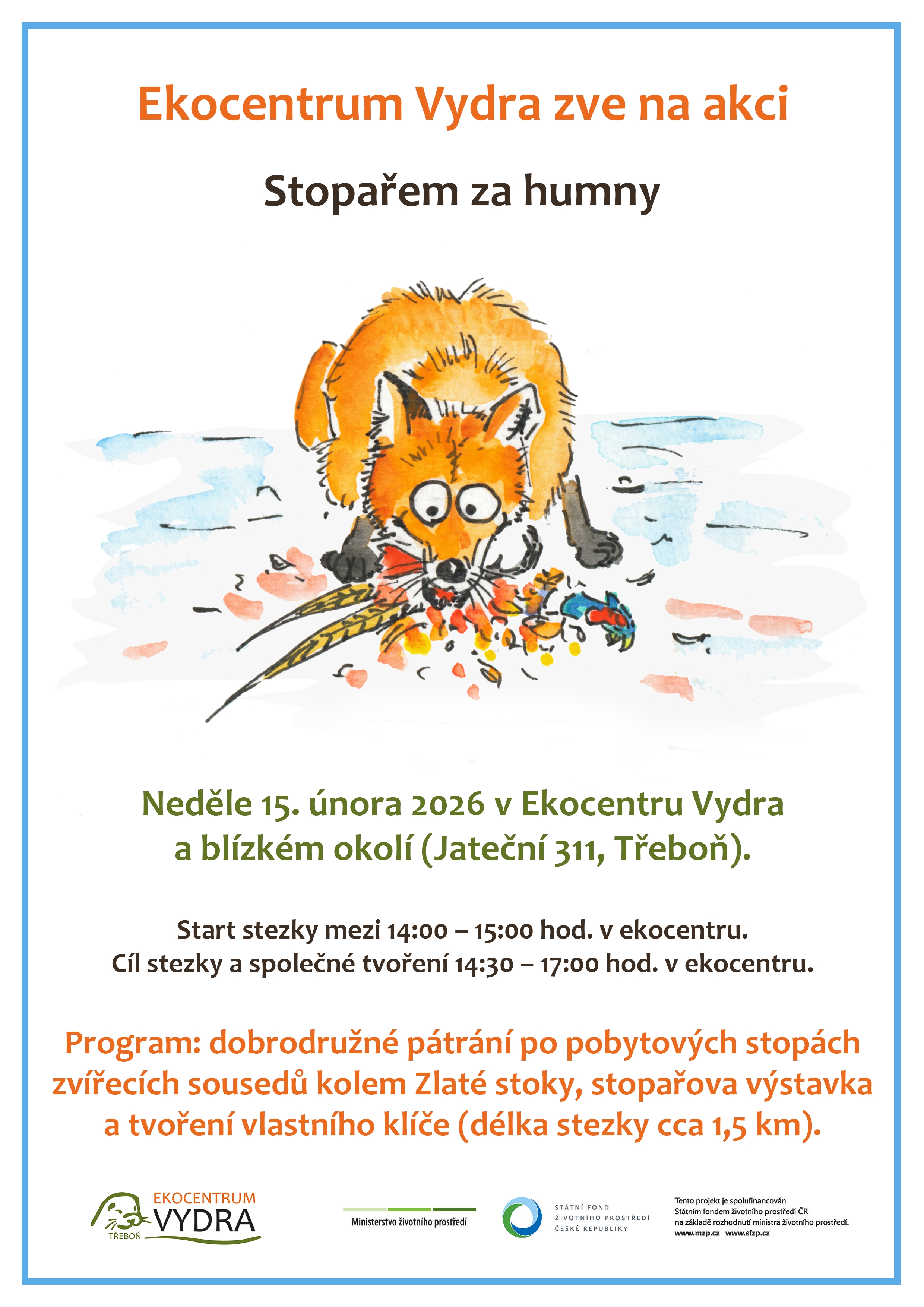 Ekocentrum Vydra zve na akci

Stopařem za humny

Neděle 15. února 2026 v Ekocentru Vydra a blízkém okolí (Jateční 311, Třeboň).

Start stezky mezi 14:00 – 15:00 hod. v ekocentru.
Cíl stezky a společné tvoření 14:30 – 17:00 hod. v ekocentru.

Program: dobrodružné pátrání po pobytových stopách zvířecích sousedů kolem Zlaté stoky, stopařova výstavka a tvoření vlastního klíče (délka stezky cca 1,5 km).

EKOCENTRUM VYDRA TŘEBOŇ

Ministerstvo životního prostředí

STÁTNÍ FOND ŽIVOTNÍHO PROSTŘEDÍ ČESKÉ REPUBLIKY

Tento projekt je spolufinancován Státním fondem životního prostředí ČR na základě rozhodnutí ministra životního prostředí.
www.mzp.cz www.sfzp.cz